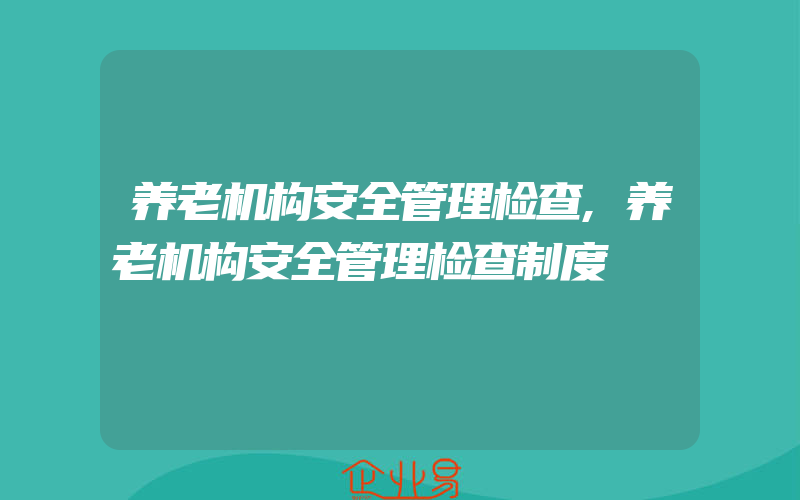 养老机构安全管理检查，养老机构安全管理检查制度

企业易